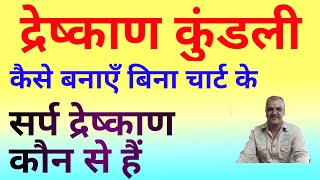 द्रेष्काण कुंडली

कैसे बनाएँ बिना चार्ट के

सर्प द्रेष्काण कौन से हैं